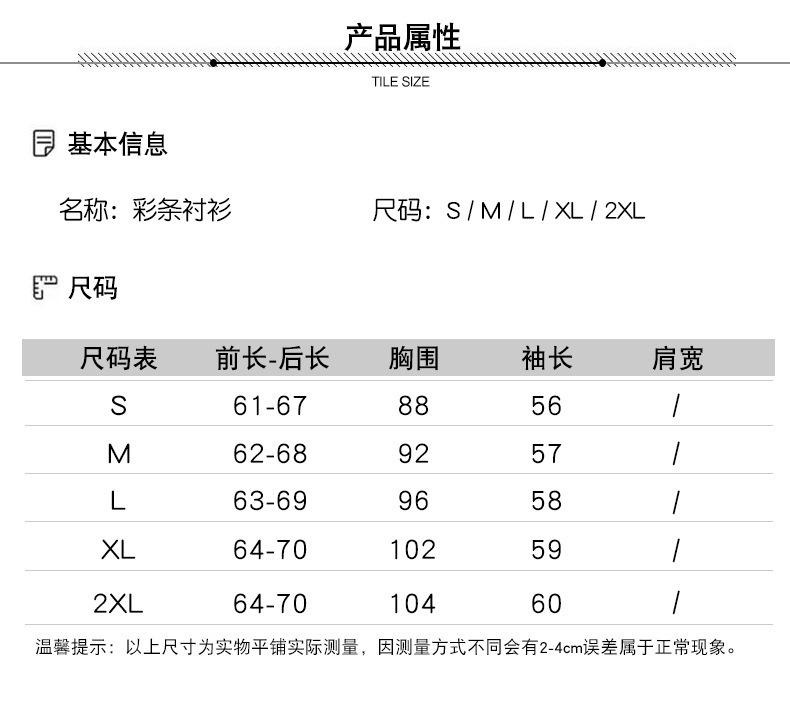 产品属性

TILE SIZE

基本信息

名称：彩条衬衫

尺码：S / M / L / XL / 2XL

尺码

| 尺码表 | 前长-后长 | 胸围 | 袖长 | 肩宽 |
|---|---|---|---|---|
| S | 61-67 | 88 | 56 | / |
| M | 62-68 | 92 | 57 | / |
| L | 63-69 | 96 | 58 | / |
| XL | 64-70 | 102 | 59 | / |
| 2XL | 64-70 | 104 | 60 | / |

温馨提示：以上尺寸为实物平铺实际测量，因测量方式不同会有2-4cm误差属于正常现象。